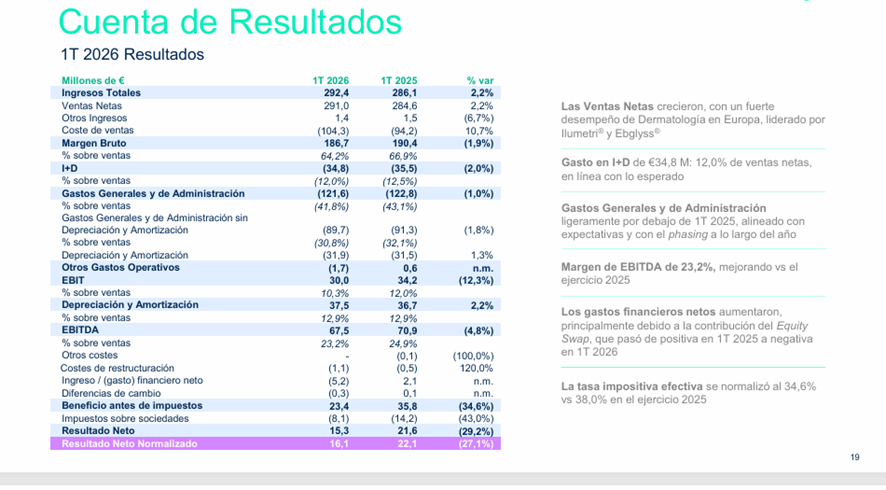 Cuenta de Resultados

1T 2026 Resultados

| Millones de € | 1T 2026 | 1T 2025 | % var |
|---|---|---|---|
| Ingresos Totales | 292,4 | 286,1 | 2,2% |
| Ventas Netas | 291,0 | 284,6 | 2,2% |
| Otros Ingresos | 1,4 | 1,5 | (6,7%) |
| Coste de ventas | (104,3) | (94,2) | 10,7% |
| Margen Bruto | 186,7 | 190,4 | (1,9%) |
| % sobre ventas | 64,2% | 66,9% | |
| I+D | (34,8) | (35,5) | (2,0%) |
| % sobre ventas | (12,0%) | (12,5%) | |
| Gastos Generales y de Administración | (121,6) | (122,8) | (1,0%) |
| % sobre ventas | (41,8%) | (43,1%) | |
| Gastos Generales y de Administración sin Depreciación y Amortización | (89,7) | (91,3) | (1,8%) |
| % sobre ventas | (30,8%) | (32,1%) | |
| Depreciación y Amortización | (31,9) | (31,5) | 1,3% |
| Otros Gastos Operativos | (1,7) | 0,6 | n.m. |
| EBIT | 30,0 | 34,2 | (12,3%) |
| % sobre ventas | 10,3% | 12,0% | |
| Depreciación y Amortización | 37,5 | 36,7 | 2,2% |
| % sobre ventas | 12,9% | 12,9% | |
| EBITDA | 67,5 | 70,9 | (4,8%) |
| % sobre ventas | 23,2% | 24,9% | |
| Otros costes | - | (0,1) | (100,0%) |
| Costes de restructuración | (1,1) | (0,5) | 120,0% |
| Ingreso / (gasto) financiero neto | (5,2) | 2,1 | n.m. |
| Diferencias de cambio | (0,3) | 0,1 | n.m. |
| Beneficio antes de impuestos | 23,4 | 35,8 | (34,6%) |
| Impuestos sobre sociedades | (8,1) | (14,2) | (43,0%) |
| Resultado Neto | 15,3 | 21,6 | (29,2%) |
| Resultado Neto Normalizado | 16,1 | 22,1 | (27,1%) |

Las Ventas Netas crecieron, con un fuerte desempeño de Dermatología en Europa, liderado por Ilumetri® y Ebglyss®

Gasto en I+D de €34,8 M: 12,0% de ventas netas, en línea con lo esperado

Gastos Generales y de Administración ligeramente por debajo de 1T 2025, alineado con expectativas y con el phasing a lo largo del año

Margen de EBITDA de 23,2%, mejorando vs el ejercicio 2025

Los gastos financieros netos aumentaron, principalmente debido a la contribución del Equity Swap, que pasó de positiva en 1T 2025 a negativa en 1T 2026

La tasa impositiva efectiva se normalizó al 34,6% vs 38,0% en el ejercicio 2025

19